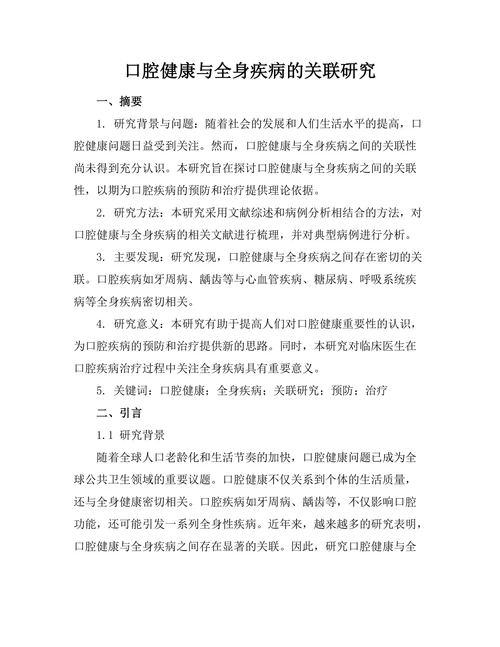 口腔健康与全身疾病的关联研究

一、摘要

1. 研究背景与问题：随着社会的发展和人们生活水平的提高，口腔健康问题日益受到关注。然而，口腔健康与全身疾病之间的关联性尚未得到充分认识。本研究旨在探讨口腔健康与全身疾病之间的关联性，以期为口腔疾病的预防和治疗提供理论依据。

2. 研究方法：本研究采用文献综述和病例分析相结合的方法，对口腔健康与全身疾病的相关文献进行梳理，并对典型病例进行分析。

3. 主要发现：研究发现，口腔健康与全身疾病之间存在密切的关联。口腔疾病如牙周病、龋齿等与心血管疾病、糖尿病、呼吸系统疾病等全身疾病密切相关。

4. 研究意义：本研究有助于提高人们对口腔健康重要性的认识，为口腔疾病的预防和治疗提供新的思路。同时，本研究对临床医生在口腔疾病治疗过程中关注全身疾病具有重要意义。

5. 关键词：口腔健康；全身疾病；关联研究；预防；治疗

二、引言

1.1 研究背景

随着全球人口老龄化和生活节奏的加快，口腔健康问题已成为全球公共卫生领域的重要议题。口腔健康不仅关系到个体的生活质量，还与全身健康密切相关。口腔疾病如牙周病、龋齿等，不仅影响口腔功能，还可能引发一系列全身性疾病。近年来，越来越多的研究表明，口腔健康与全身疾病之间存在显著的关联。因此，研究口腔健康与全